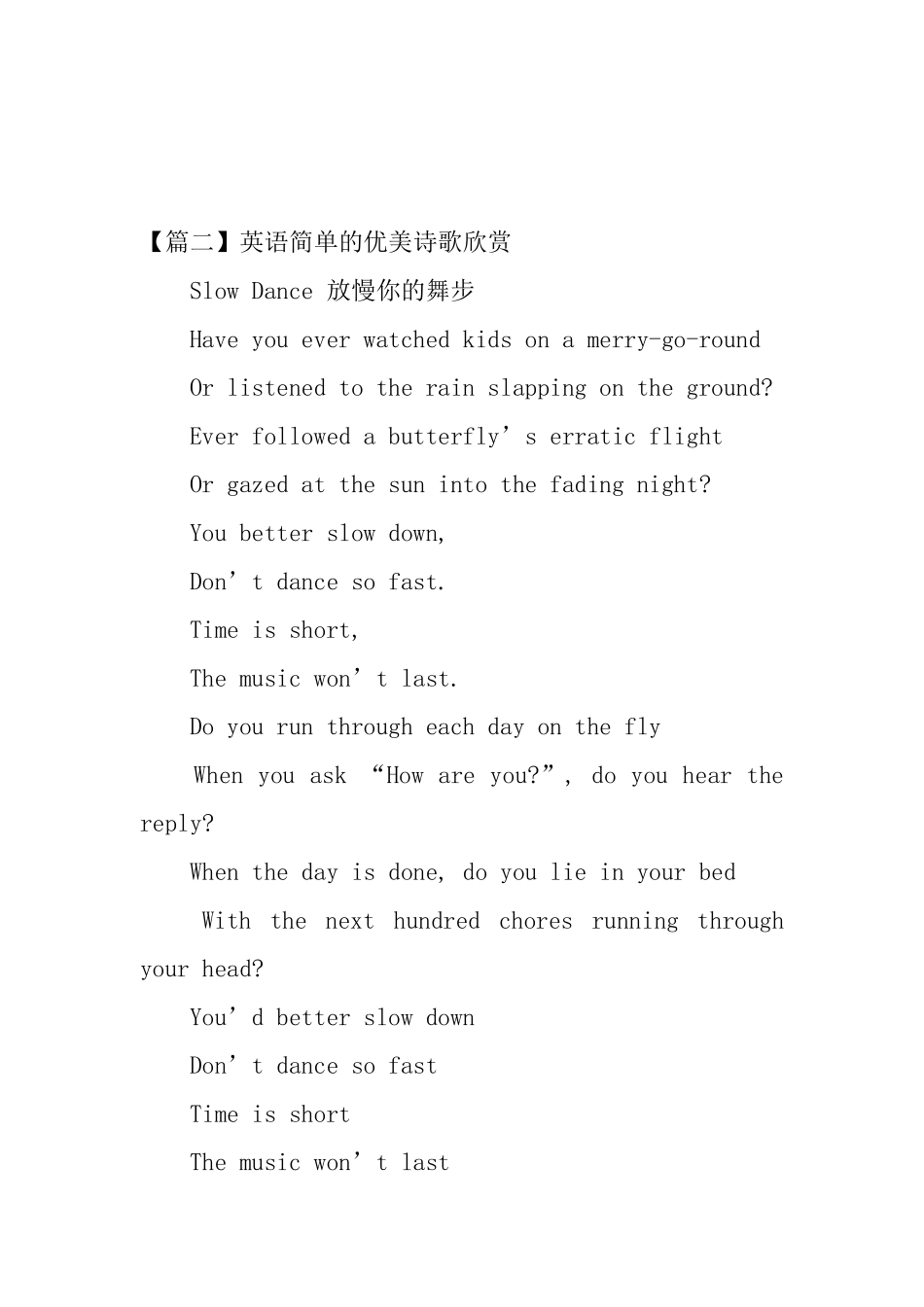 【篇二】英语简单的优美诗歌欣赏

Slow Dance 放慢你的舞步

Have you ever watched kids on a merry-go-round

Or listened to the rain slapping on the ground?

Ever followed a butterfly’s erratic flight

Or gazed at the sun into the fading night?

You better slow down,

Don’t dance so fast.

Time is short,

The music won’t last.

Do you run through each day on the fly

When you ask “How are you?”, do you hear the reply?

When the day is done, do you lie in your bed

With the next hundred chores running through your head?

You’d better slow down

Don’t dance so fast

Time is short

The music won’t last